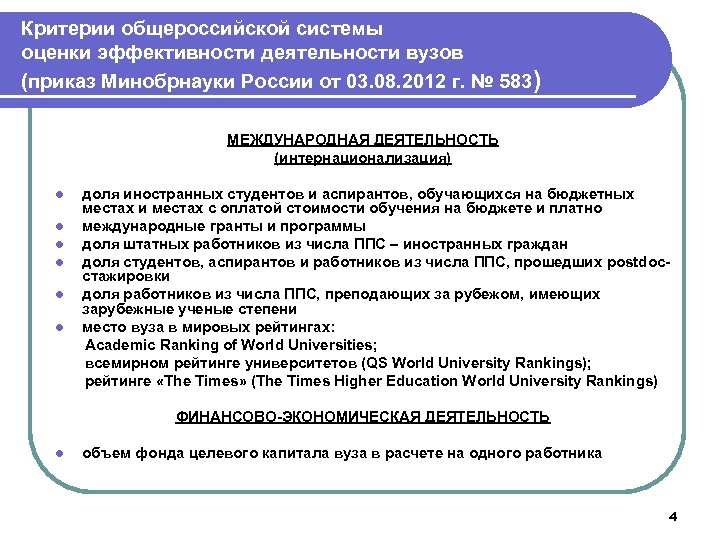 Критерии общероссийской системы оценки эффективности деятельности вузов (приказ Минобрнауки России от 03.08.2012 г. № 583)

МЕЖДУНАРОДНАЯ ДЕЯТЕЛЬНОСТЬ
(интернационализация)

- доля иностранных студентов и аспирантов, обучающихся на бюджетных местах и местах с оплатой стоимости обучения на бюджете и платно
- международные гранты и программы
- доля штатных работников из числа ППС – иностранных граждан
- доля студентов, аспирантов и работников из числа ППС, прошедших postdoc-стажировки
- доля работников из числа ППС, преподающих за рубежом, имеющих зарубежные ученые степени
- место вуза в мировых рейтингах:
Academic Ranking of World Universities;
всемирном рейтинге университетов (QS World University Rankings);
рейтинге «The Times» (The Times Higher Education World University Rankings)

ФИНАНСОВО-ЭКОНОМИЧЕСКАЯ ДЕЯТЕЛЬНОСТЬ

- объем фонда целевого капитала вуза в расчете на одного работника

4